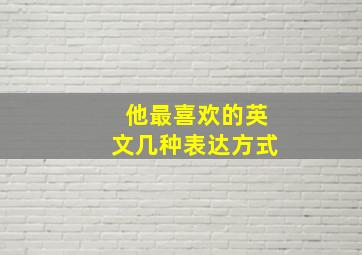 他最喜欢的英文几种表达方式